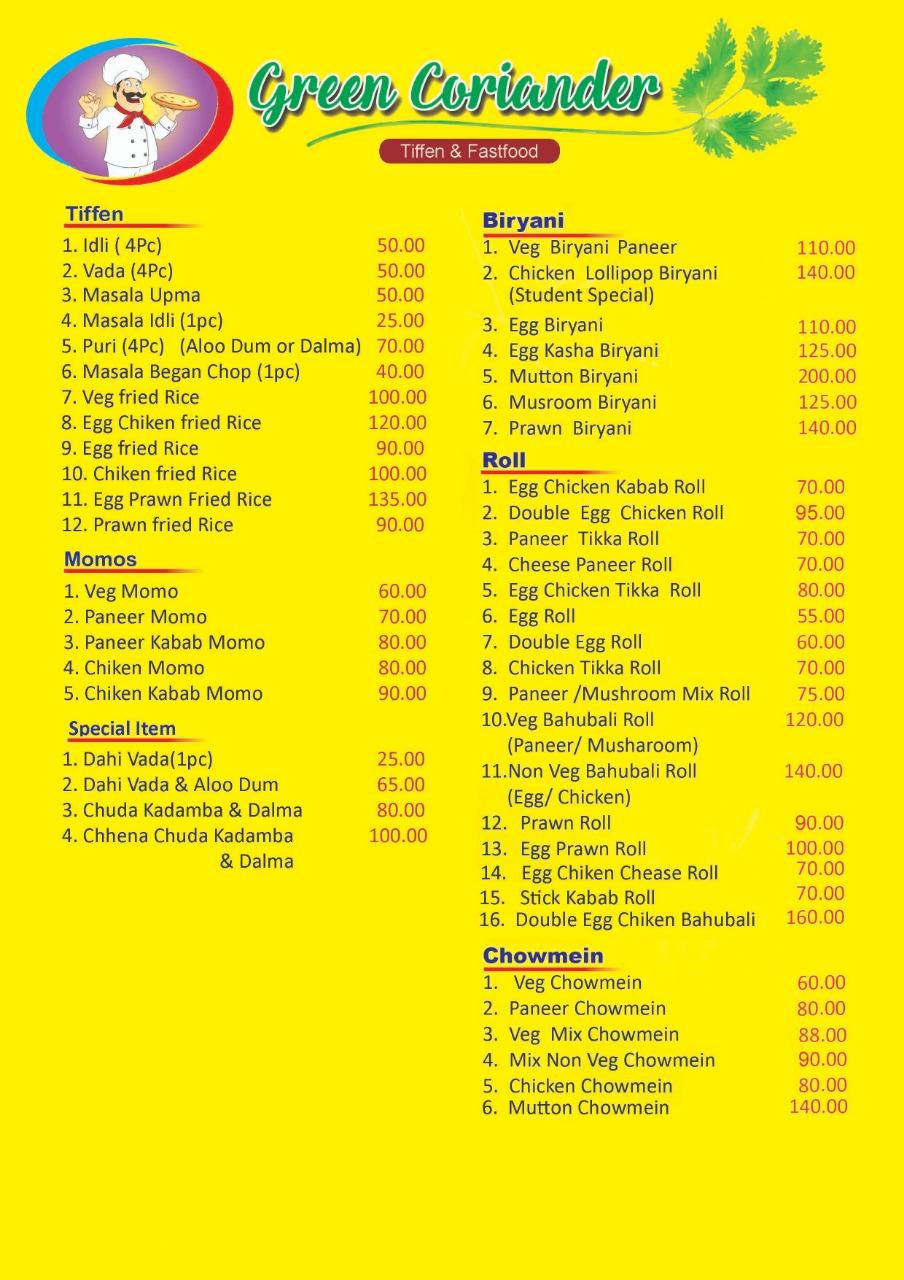 Green Coriander

Tiffen & Fastfood

Tiffen

1. Idli ( 4Pc) 50.00
2. Vada (4Pc) 50.00
3. Masala Upma 50.00
4. Masala Idli (1pc) 25.00
5. Puri (4Pc) (Aloo Dum or Dalma) 70.00
6. Masala Began Chop (1pc) 40.00
7. Veg fried Rice 100.00
8. Egg Chiken fried Rice 120.00
9. Egg fried Rice 90.00
10. Chiken fried Rice 100.00
11. Egg Prawn Fried Rice 135.00
12. Prawn fried Rice 90.00

Momos

1. Veg Momo 60.00
2. Paneer Momo 70.00
3. Paneer Kabab Momo 80.00
4. Chiken Momo 80.00
5. Chiken Kabab Momo 90.00

Special Item

1. Dahi Vada(1pc) 25.00
2. Dahi Vada & Aloo Dum 65.00
3. Chuda Kadamba & Dalma 80.00
4. Chhena Chuda Kadamba & Dalma 100.00

Biryani

1. Veg Biryani Paneer 110.00
2. Chicken Lollipop Biryani (Student Special) 140.00
3. Egg Biryani 110.00
4. Egg Kasha Biryani 125.00
5. Mutton Biryani 200.00
6. Musroom Biryani 125.00
7. Prawn Biryani 140.00

Roll

1. Egg Chicken Kabab Roll 70.00
2. Double Egg Chicken Roll 95.00
3. Paneer Tikka Roll 70.00
4. Cheese Paneer Roll 70.00
5. Egg Chicken Tikka Roll 80.00
6. Egg Roll 55.00
7. Double Egg Roll 60.00
8. Chicken Tikka Roll 70.00
9. Paneer /Mushroom Mix Roll 75.00
10.Veg Bahubali Roll (Paneer/ Musharoom) 120.00
11.Non Veg Bahubali Roll (Egg/ Chicken) 140.00
12. Prawn Roll 90.00
13. Egg Prawn Roll 100.00
14. Egg Chiken Chease Roll 70.00
15. Stick Kabab Roll 70.00
16. Double Egg Chiken Bahubali 160.00

Chowmein

1. Veg Chowmein 60.00
2. Paneer Chowmein 80.00
3. Veg Mix Chowmein 88.00
4. Mix Non Veg Chowmein 90.00
5. Chicken Chowmein 80.00
6. Mutton Chowmein 140.00